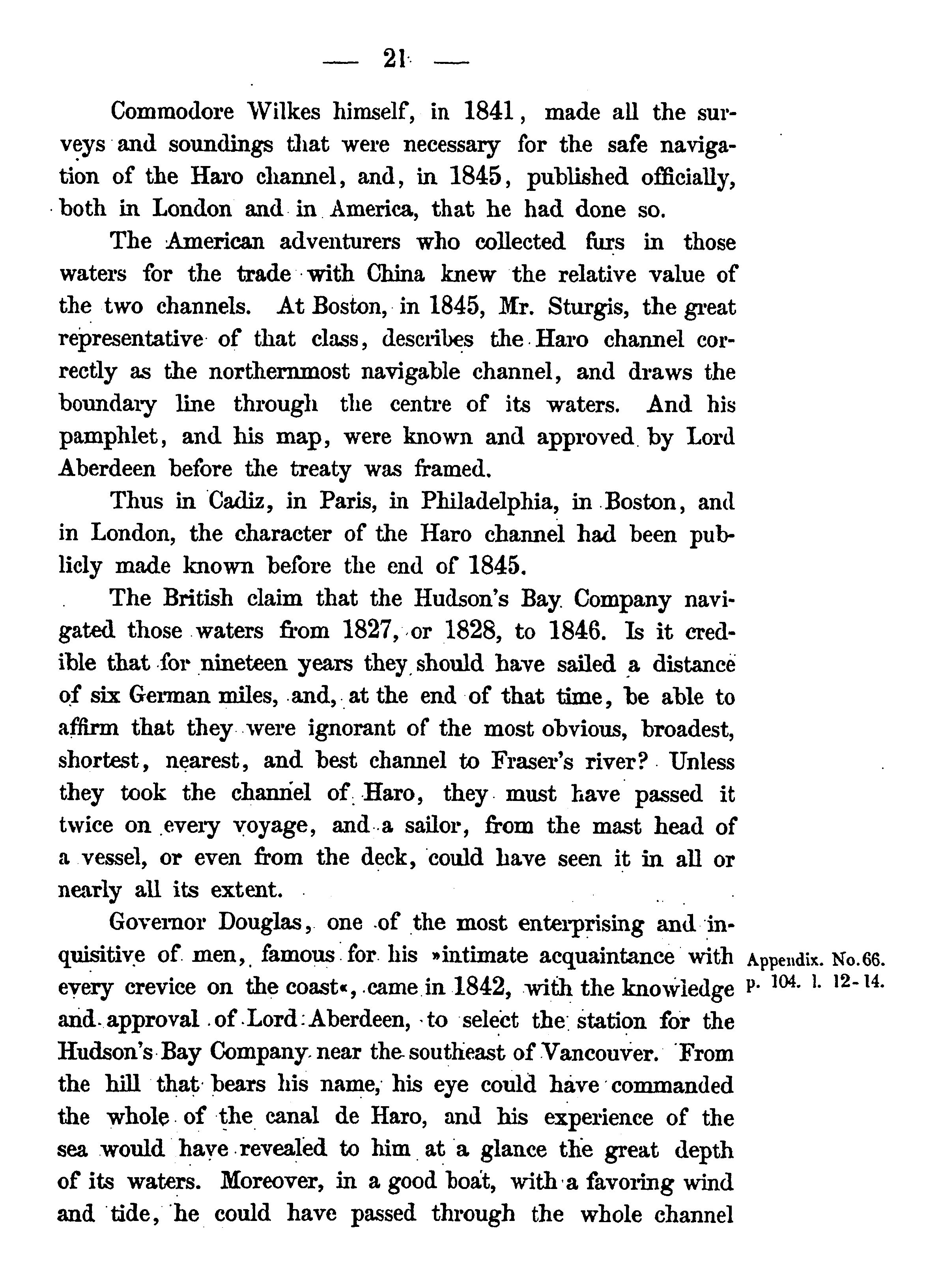 — 21 —

Commodore Wilkes himself, in 1841, made all the surveys and soundings that were necessary for the safe navigation of the Haro channel, and, in 1845, published officially, both in London and in America, that he had done so.

The American adventurers who collected furs in those waters for the trade with China knew the relative value of the two channels. At Boston, in 1845, Mr. Sturgis, the great representative of that class, describes the Haro channel correctly as the northernmost navigable channel, and draws the boundary line through the centre of its waters. And his pamphlet, and his map, were known and approved by Lord Aberdeen before the treaty was framed.

Thus in Cadiz, in Paris, in Philadelphia, in Boston, and in London, the character of the Haro channel had been publicly made known before the end of 1845.

The British claim that the Hudson's Bay Company navigated those waters from 1827, or 1828, to 1846. Is it credible that for nineteen years they should have sailed a distance of six German miles, and, at the end of that time, be able to affirm that they were ignorant of the most obvious, broadest, shortest, nearest, and best channel to Fraser's river? Unless they took the channel of Haro, they must have passed it twice on every voyage, and a sailor, from the mast head of a vessel, or even from the deck, could have seen it in all or nearly all its extent.

Governor Douglas, one of the most enterprising and inquisitive of men, famous for his »intimate acquaintance with every crevice on the coast«, came in 1842, with the knowledge and approval of Lord Aberdeen, to select the station for the Hudson's Bay Company near the southeast of Vancouver. From the hill that bears his name, his eye could have commanded the whole of the canal de Haro, and his experience of the sea would have revealed to him at a glance the great depth of its waters. Moreover, in a good boat, with a favoring wind and tide, he could have passed through the whole channel

Appendix. No. 66. p. 104. l. 12-14.